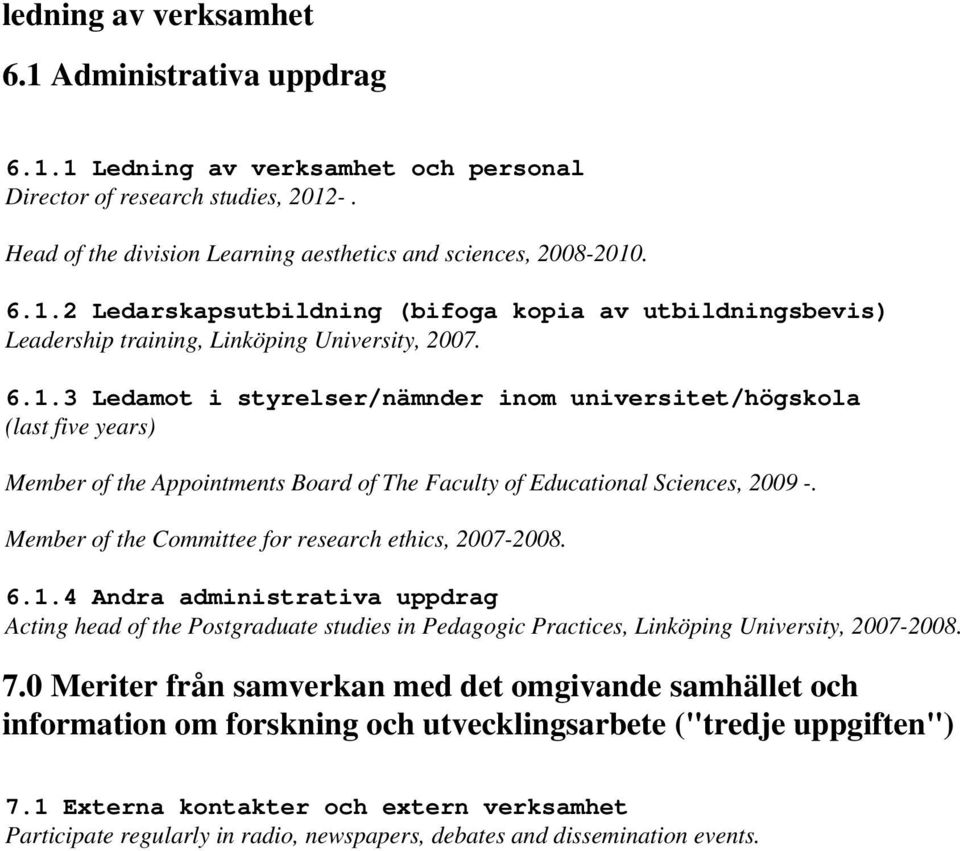 ledning av verksamhet

6.1 Administrativa uppdrag

6.1.1 Ledning av verksamhet och personal
Director of research studies, 2012- .

Head of the division Learning aesthetics and sciences, 2008-2010.

6.1.2 Ledarskapsutbildning (bifoga kopia av utbildningsbevis)
Leadership training, Linköping University, 2007.

6.1.3 Ledamot i styrelser/nämnder inom universitet/högskola
(last five years)

Member of the Appointments Board of The Faculty of Educational Sciences, 2009 -.

Member of the Committee for research ethics, 2007-2008.

6.1.4 Andra administrativa uppdrag
Acting head of the Postgraduate studies in Pedagogic Practices, Linköping University, 2007-2008.

7.0 Meriter från samverkan med det omgivande samhället och information om forskning och utvecklingsarbete ("tredje uppgiften")

7.1 Externa kontakter och extern verksamhet
Participate regularly in radio, newspapers, debates and dissemination events.